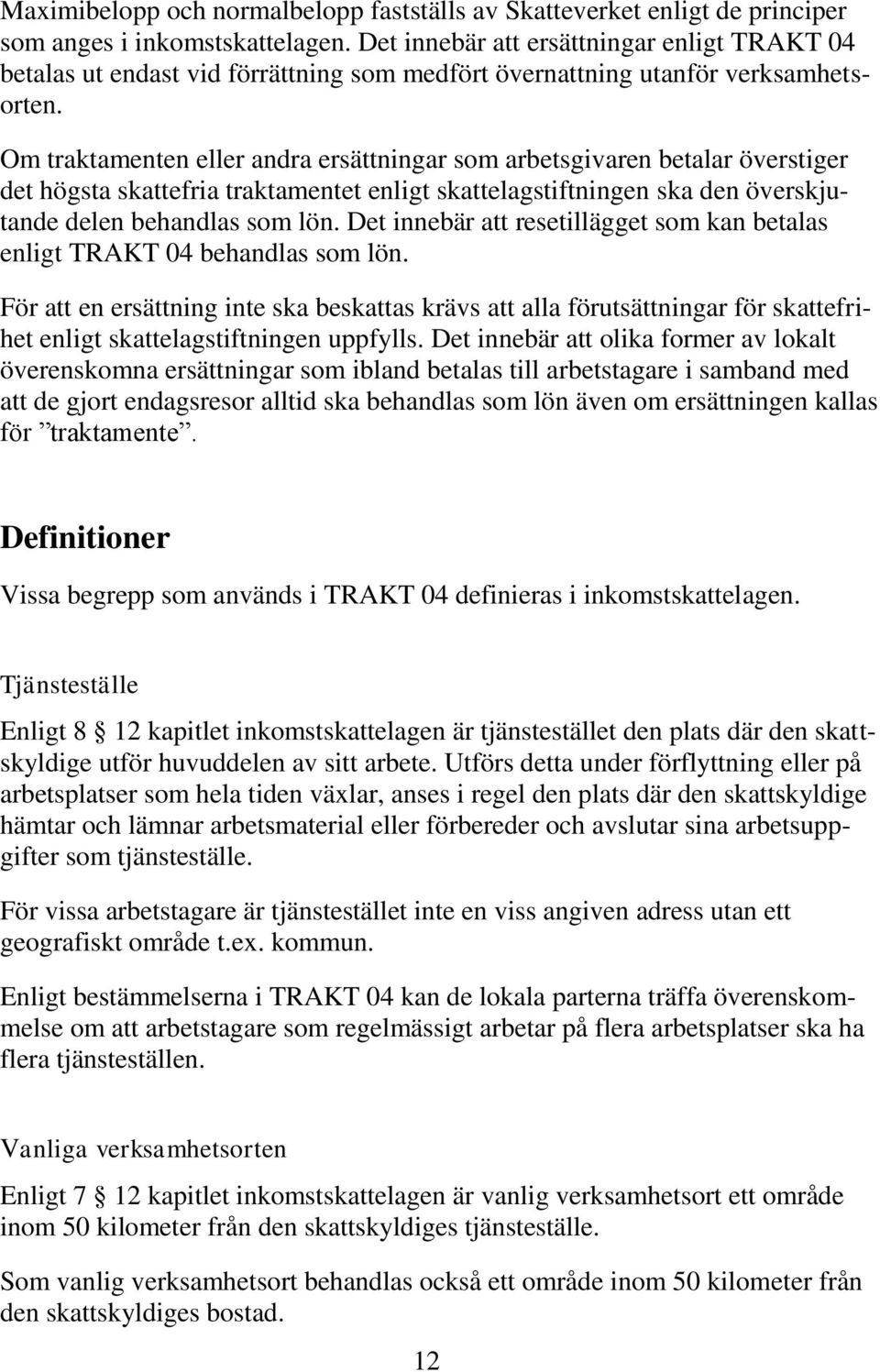 Maximibelopp och normalbelopp fastställs av Skatteverket enligt de principer som anges i inkomstskattelagen. Det innebär att ersättningar enligt TRAKT 04 betalas ut endast vid förrättning som medfört övernattning utanför verksamhetsorten.

Om traktamenten eller andra ersättningar som arbetsgivaren betalar överstiger det högsta skattefria traktamentet enligt skattelagstiftningen ska den överskjutande delen behandlas som lön. Det innebär att resetillägget som kan betalas enligt TRAKT 04 behandlas som lön.

För att en ersättning inte ska beskattas krävs att alla förutsättningar för skattefrihet enligt skattelagstiftningen uppfylls. Det innebär att olika former av lokalt överenskomna ersättningar som ibland betalas till arbetstagare i samband med att de gjort endagsresor alltid ska behandlas som lön även om ersättningen kallas för ”traktamente”.

Definitioner

Vissa begrepp som används i TRAKT 04 definieras i inkomstskattelagen.

Tjänsteställe

Enligt 8 12 kapitlet inkomstskattelagen är tjänstestället den plats där den skattskyldige utför huvuddelen av sitt arbete. Utförs detta under förflyttning eller på arbetsplatser som hela tiden växlar, anses i regel den plats där den skattskyldige hämtar och lämnar arbetsmaterial eller förbereder och avslutar sina arbetsuppgifter som tjänsteställe.

För vissa arbetstagare är tjänstestället inte en viss angiven adress utan ett geografiskt område t.ex. kommun.

Enligt bestämmelserna i TRAKT 04 kan de lokala parterna träffa överenskommelse om att arbetstagare som regelmässigt arbetar på flera arbetsplatser ska ha flera tjänsteställen.

Vanliga verksamhetsorten

Enligt 7 12 kapitlet inkomstskattelagen är vanlig verksamhetsort ett område inom 50 kilometer från den skattskyldiges tjänsteställe.

Som vanlig verksamhetsort behandlas också ett område inom 50 kilometer från den skattskyldiges bostad.

12